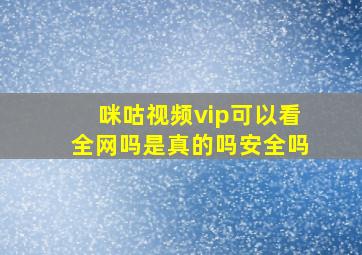 咪咕视频vip可以看全网吗是真的吗安全吗